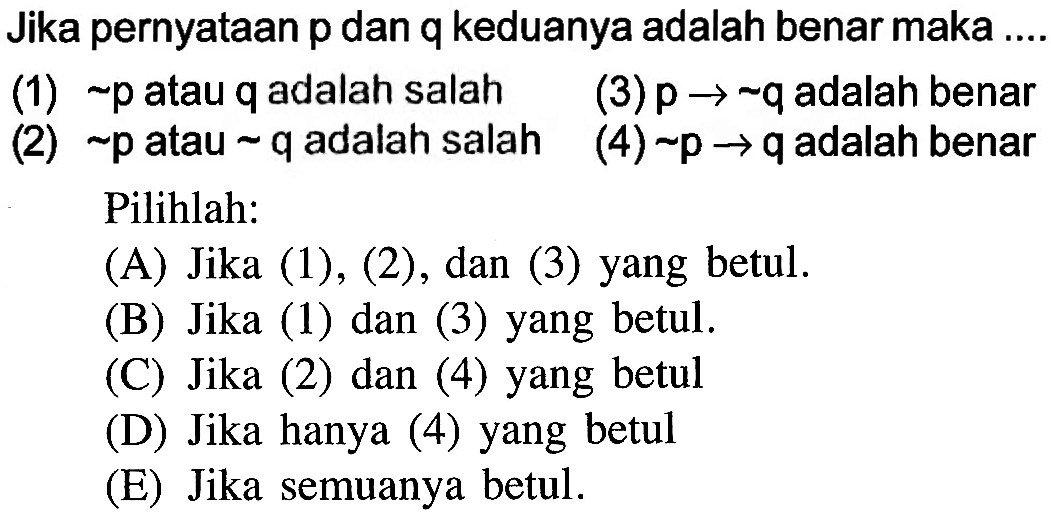 Jika pernyataan p dan q keduanya adalah benar maka ....

(1) ~p atau q adalah salah

(2) ~p atau ~ q adalah salah

(3) $p \rightarrow \sim q$ adalah benar

(4) $\sim p \rightarrow q$ adalah benar

Pilihlah:

(A) Jika (1), (2), dan (3) yang betul.

(B) Jika (1) dan (3) yang betul.

(C) Jika (2) dan (4) yang betul

(D) Jika hanya (4) yang betul

(E) Jika semuanya betul.